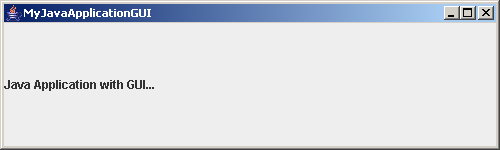 MyJavaApplicationGUI

Java Application with GUI...